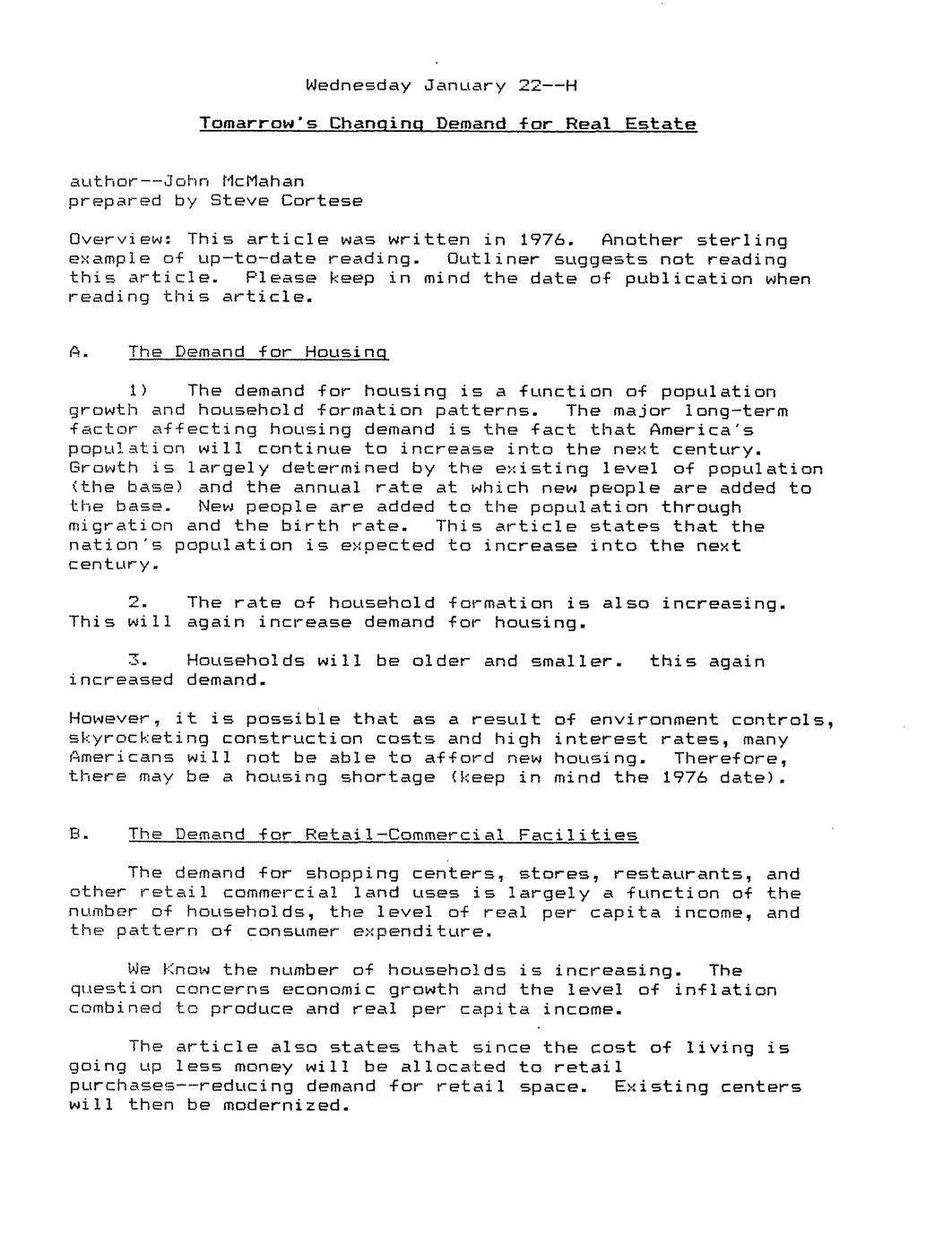 Wednesday January 22--H

Tomarrow's Changing Demand for Real Estate

author--John McMahan
prepared by Steve Cortese

Overview: This article was written in 1976. Another sterling example of up-to-date reading. Outliner suggests not reading this article. Please keep in mind the date of publication when reading this article.

A. The Demand for Housing

1) The demand for housing is a function of population growth and household formation patterns. The major long-term factor affecting housing demand is the fact that America's population will continue to increase into the next century. Growth is largely determined by the existing level of population (the base) and the annual rate at which new people are added to the base. New people are added to the population through migration and the birth rate. This article states that the nation's population is expected to increase into the next century.

2. The rate of household formation is also increasing. This will again increase demand for housing.

3. Households will be older and smaller. this again increased demand.

However, it is possible that as a result of environment controls, skyrocketing construction costs and high interest rates, many Americans will not be able to afford new housing. Therefore, there may be a housing shortage (keep in mind the 1976 date).

B. The Demand for Retail-Commercial Facilities

The demand for shopping centers, stores, restaurants, and other retail commercial land uses is largely a function of the number of households, the level of real per capita income, and the pattern of consumer expenditure.

We Know the number of households is increasing. The question concerns economic growth and the level of inflation combined to produce and real per capita income.

The article also states that since the cost of living is going up less money will be allocated to retail purchases--reducing demand for retail space. Existing centers will then be modernized.